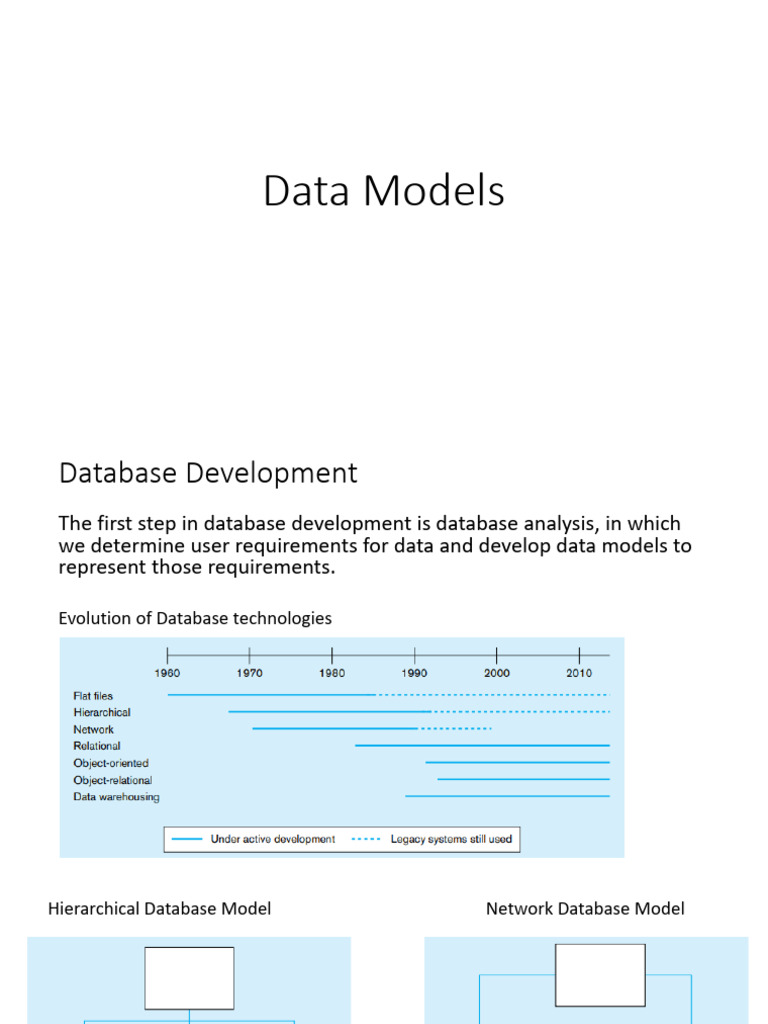 Data Models

Database Development

The first step in database development is database analysis, in which we determine user requirements for data and develop data models to represent those requirements.

Evolution of Database technologies

1960 1970 1980 1990 2000 2010

Flat files
Hierarchical
Network
Relational
Object-oriented
Object-relational
Data warehousing

Under active development
Legacy systems still used

Hierarchical Database Model

Network Database Model